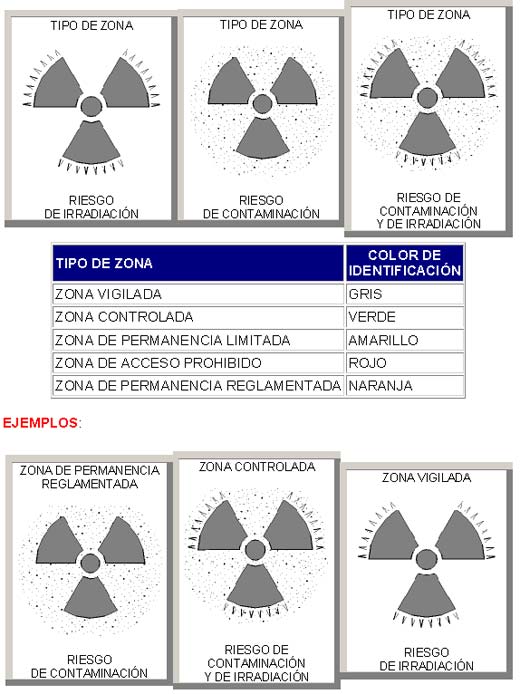 TIPO DE ZONA

RIESGO
DE IRRADIACIÓN

TIPO DE ZONA

RIESGO
DE CONTAMINACIÓN

TIPO DE ZONA

RIESGO DE
CONTAMINACIÓN
Y DE IRRADIACIÓN

| TIPO DE ZONA | COLOR DE IDENTIFICACIÓN |
|---|---|
| ZONA VIGILADA | GRIS |
| ZONA CONTROLADA | VERDE |
| ZONA DE PERMANENCIA LIMITADA | AMARILLO |
| ZONA DE ACCESO PROHIBIDO | ROJO |
| ZONA DE PERMANENCIA REGLAMENTADA | NARANJA |

EJEMPLOS:

ZONA DE PERMANENCIA
REGLAMENTADA

RIESGO
DE CONTAMINACIÓN

ZONA CONTROLADA

RIESGO DE
CONTAMINACIÓN
Y DE IRRADIACIÓN

ZONA VIGILADA

RIESGO
DE IRRADIACIÓN